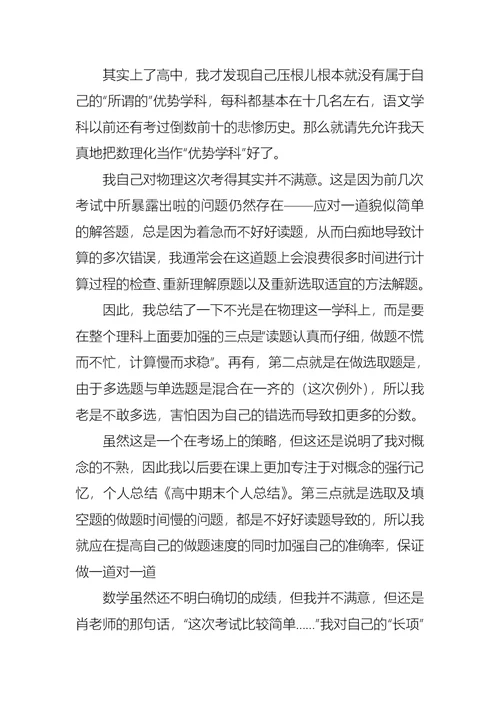 其实上了高中，我才发现自己压根儿根本就没有属于自己的“所谓的”优势学科，每科都基本在十几名左右，语文学科以前还有考过倒数前十的悲惨历史。那么就请先允许我天真地把数理化当作“优势学科”好了。

我自己对物理这次考得其实并不满意。这是因为前几次考试中所暴露出啦的问题仍然存在——应对一道貌似简单的解答题，总是因为着急而不好好读题，从而白痴地导致计算的多次错误，我通常会在这道题上会浪费很多时间进行计算过程的检查、重新理解原题以及重新选取适宜的方法解题。

因此，我总结了一下不光是在物理这一学科上，而是要在整个理科上面要加强的三点是“读题认真而仔细，做题不慌而不忙，计算慢而求稳”。再有，第二点就是在做选取题是，由于多选题与单选题是混合在一齐的（这次例外），所以我老是不敢多选，害怕因为自己的错选而导致扣更多的分数。

虽然这是一个在考场上的策略，但这还是说明了我对概念的不熟，因此我以后要在课上更加专注于对概念的强行记忆，个人总结《高中期末个人总结》。第三点就是选取及填空题的做题时间慢的问题，都是不好好读题导致的，所以我就应在提高自己的做题速度的同时加强自己的准确率，保证做一道对一道

数学虽然还不明白确切的成绩，但我并不满意，但还是肖老师的那句话，“这次考试比较简单……”我对自己的“长项”